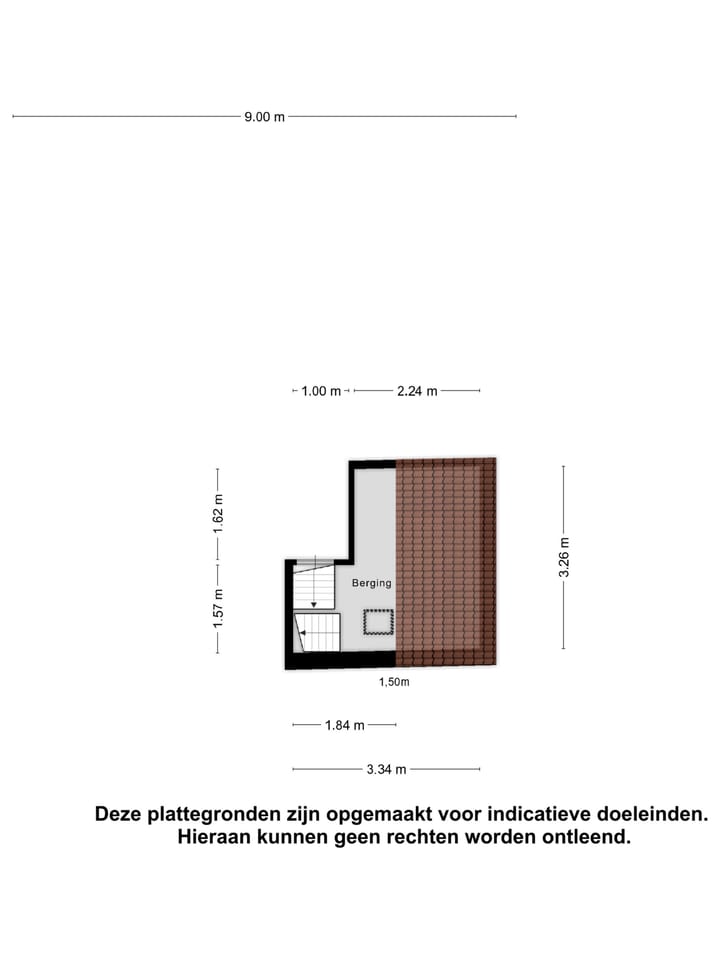 9.00 m

1.00 m
2.24 m

1.62 m
1.57 m
3.26 m

Berging

1,50m

1.84 m

3.34 m

Deze plattegronden zijn opgemaakt voor indicatieve doeleinden. Hieraan kunnen geen rechten worden ontleend.